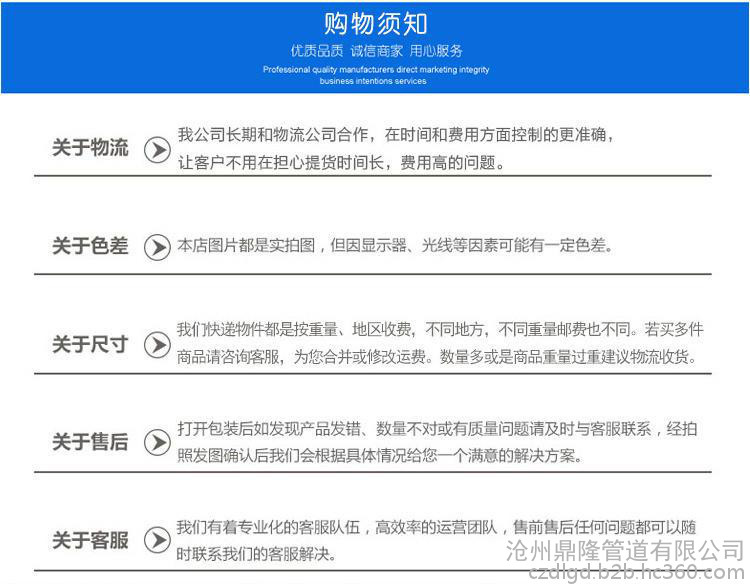 购物须知

优质品质 诚信商家 用心服务

Professional quality manufacturers direct marketing integrity business intentions services

关于物流

我公司长期和物流公司合作，在时间和费用方面控制的更准确，让客户不用在担心提货时间长，费用高的问题。

关于色差

本店图片都是实拍图，但因显示器、光线等因素可能有一定色差。

关于尺寸

我们快递物件都是按重量、地区收费，不同地方，不同重量邮费也不同。若买多件商品请咨询客服，为您合并或修改运费。数量多或是商品重量过重建议物流收货。

关于售后

打开包装后如发现产品发错、数量不对或有质量问题请及时与客服联系，经拍照发图确认后我们会根据具体情况给您一个满意的解决方案。

关于客服

我们有着专业化的客服队伍，高效率的运营团队，售前售后任何问题都可以随时联系我们的客服解决。

沧州鼎隆管道有限公司
czdlgd.b2b.hc360.com